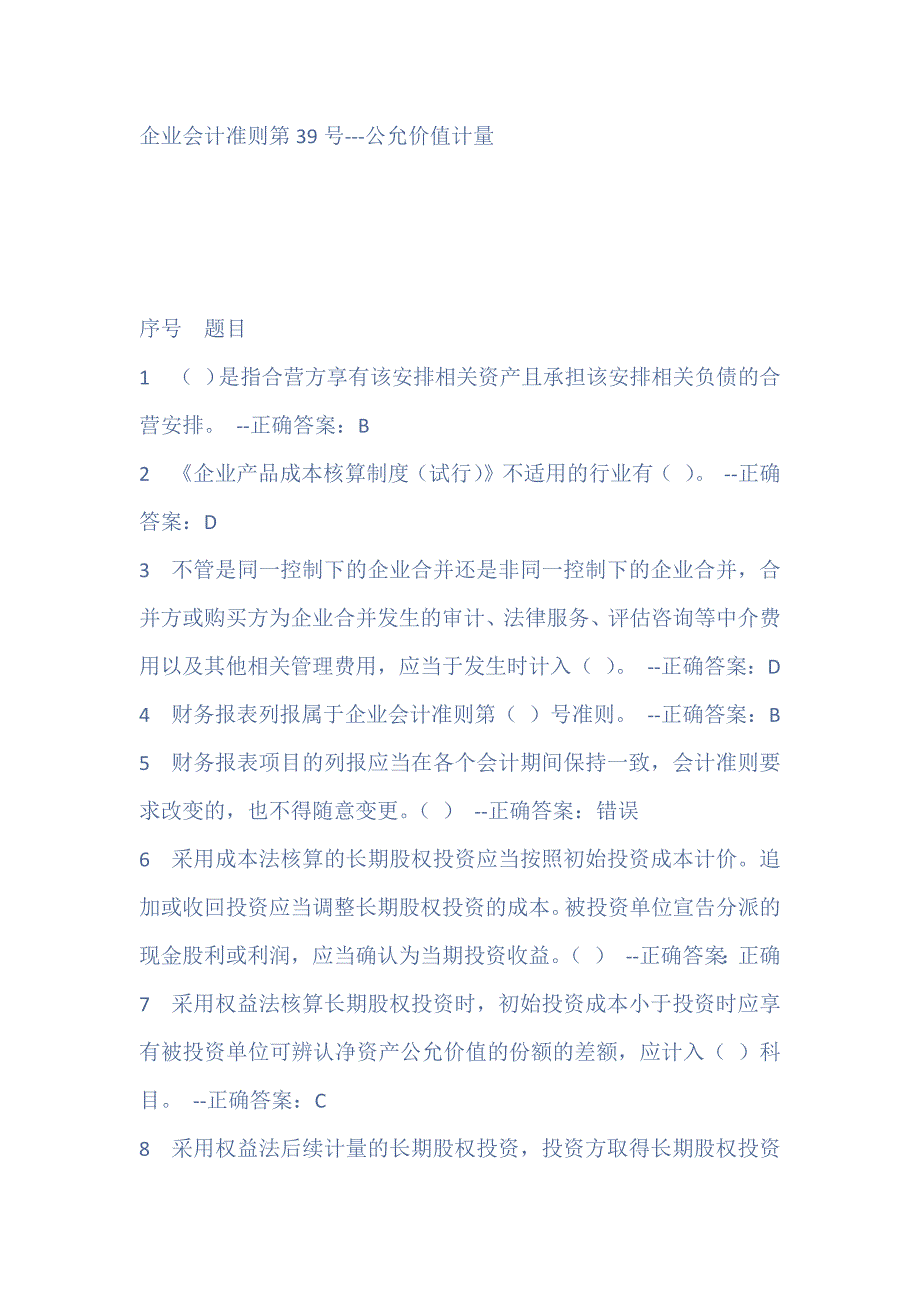 企业会计准则第 39 号---公允价值计量

序号　题目

1　（ ）是指合营方享有该安排相关资产且承担该安排相关负债的合营安排。 --正确答案：B

2　《企业产品成本核算制度（试行）》不适用的行业有（ ）。 --正确答案：D

3　不管是同一控制下的企业合并还是非同一控制下的企业合并，合并方或购买方为企业合并发生的审计、法律服务、评估咨询等中介费用以及其他相关管理费用，应当于发生时计入（ ）。 --正确答案：D

4　财务报表列报属于企业会计准则第（ ）号准则。 --正确答案：B

5　财务报表项目的列报应当在各个会计期间保持一致，会计准则要求改变的，也不得随意变更。（ ） --正确答案：错误

6　采用成本法核算的长期股权投资应当按照初始投资成本计价。追加或收回投资应当调整长期股权投资的成本。被投资单位宣告分派的现金股利或利润，应当确认为当期投资收益。（ ） --正确答案：正确

7　采用权益法核算长期股权投资时，初始投资成本小于投资时应享有被投资单位可辨认净资产公允价值的份额的差额，应计入（ ）科目。 --正确答案：C

8　采用权益法后续计量的长期股权投资，投资方取得长期股权投资